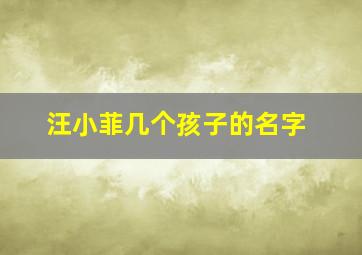 汪小菲几个孩子的名字